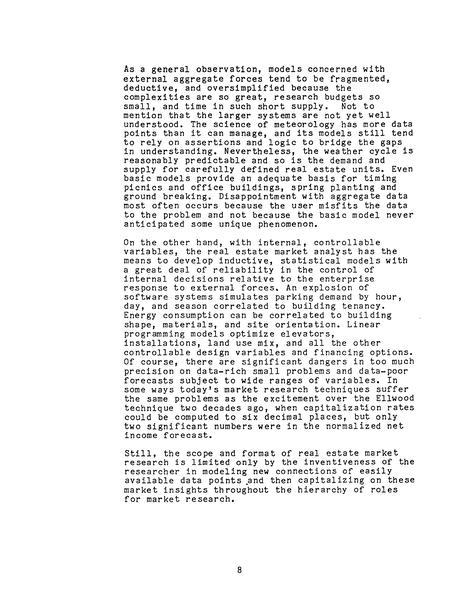 As a general observation, models concerned with external aggregate forces tend to be fragmented, deductive, and oversimplified because the complexities are so great, research budgets so small, and time in such short supply. Not to mention that the larger systems are not yet well understood. The science of meteorology has more data points than it can manage, and its models still tend to rely on assertions and logic to bridge the gaps in understanding. Nevertheless, the weather cycle is reasonably predictable and so is the demand and supply for carefully defined real estate units. Even basic models provide an adequate basis for timing picnics and office buildings, spring planting and ground breaking. Disappointment with aggregate data most often occurs because the user misfits the data to the problem and not because the basic model never anticipated some unique phenomenon.

On the other hand, with internal, controllable variables, the real estate market analyst has the means to develop inductive, statistical models with a great deal of reliability in the control of internal decisions relative to the enterprise response to external forces. An explosion of software systems simulates parking demand by hour, day, and season correlated to building tenancy. Energy consumption can be correlated to building shape, materials, and site orientation. Linear programming models optimize elevators, installations, land use mix, and all the other controllable design variables and financing options. Of course, there are significant dangers in too much precision on data-rich small problems and data-poor forecasts subject to wide ranges of variables. In some ways today's market research techniques suffer the same problems as the excitement over the Ellwood technique two decades ago, when capitalization rates could be computed to six decimal places, but only two significant numbers were in the normalized net income forecast.

Still, the scope and format of real estate market research is limited only by the inventiveness of the researcher in modeling new connections of easily available data points and then capitalizing on these market insights throughout the hierarchy of roles for market research.

8